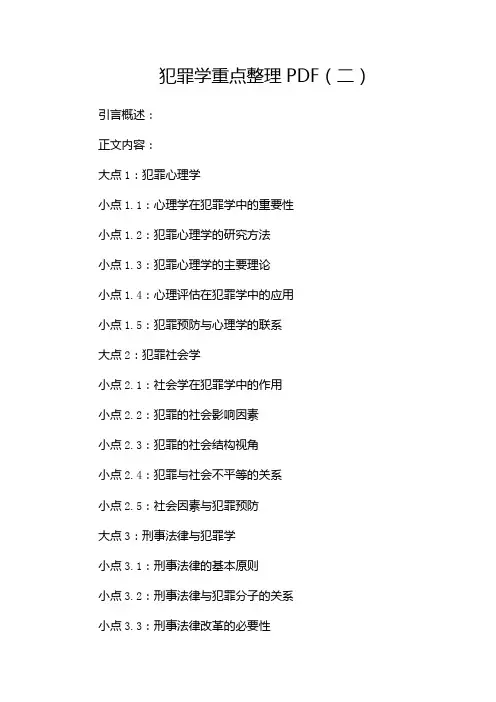 犯罪学重点整理 PDF（二）

引言概述：

正文内容：

大点 1：犯罪心理学

小点 1.1：心理学在犯罪学中的重要性

小点 1.2：犯罪心理学的研究方法

小点 1.3：犯罪心理学的主要理论

小点 1.4：心理评估在犯罪学中的应用

小点 1.5：犯罪预防与心理学的联系

大点 2：犯罪社会学

小点 2.1：社会学在犯罪学中的作用

小点 2.2：犯罪的社会影响因素

小点 2.3：犯罪的社会结构视角

小点 2.4：犯罪与社会不平等的关系

小点 2.5：社会因素与犯罪预防

大点 3：刑事法律与犯罪学

小点 3.1：刑事法律的基本原则

小点 3.2：刑事法律与犯罪分子的关系

小点 3.3：刑事法律改革的必要性